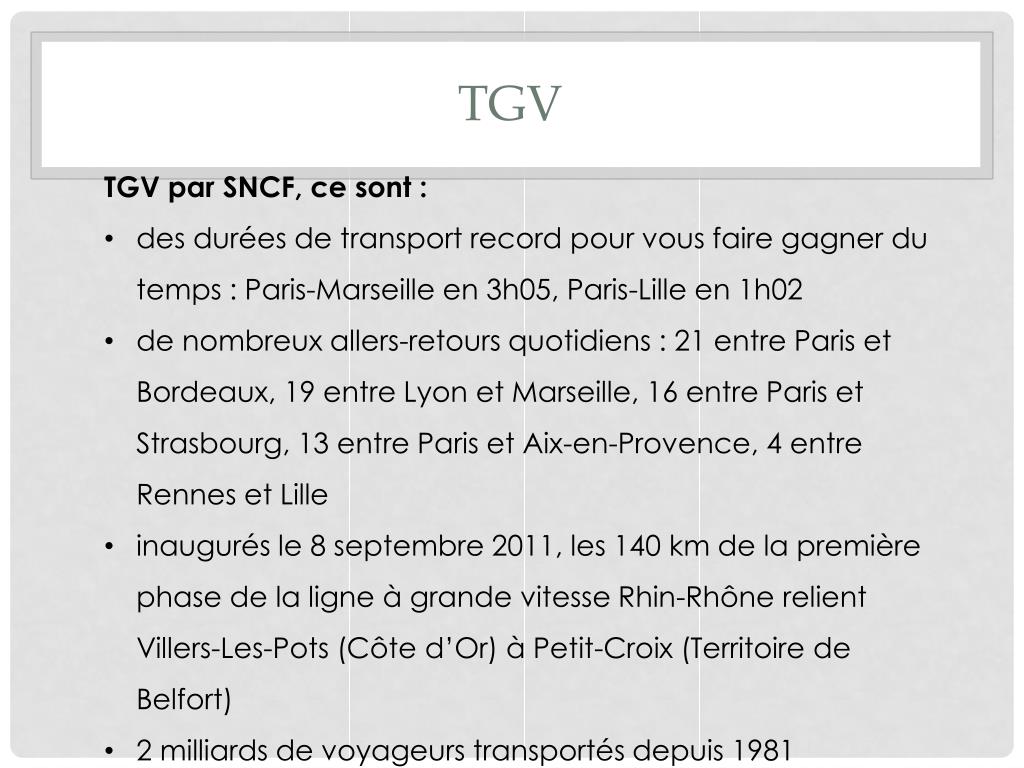 TGV

TGV par SNCF, ce sont :

• des durées de transport record pour vous faire gagner du temps : Paris-Marseille en 3h05, Paris-Lille en 1h02
• de nombreux allers-retours quotidiens : 21 entre Paris et Bordeaux, 19 entre Lyon et Marseille, 16 entre Paris et Strasbourg, 13 entre Paris et Aix-en-Provence, 4 entre Rennes et Lille
• inaugurés le 8 septembre 2011, les 140 km de la première phase de la ligne à grande vitesse Rhin-Rhône relient Villers-Les-Pots (Côte d'Or) à Petit-Croix (Territoire de Belfort)
• 2 milliards de voyageurs transportés depuis 1981